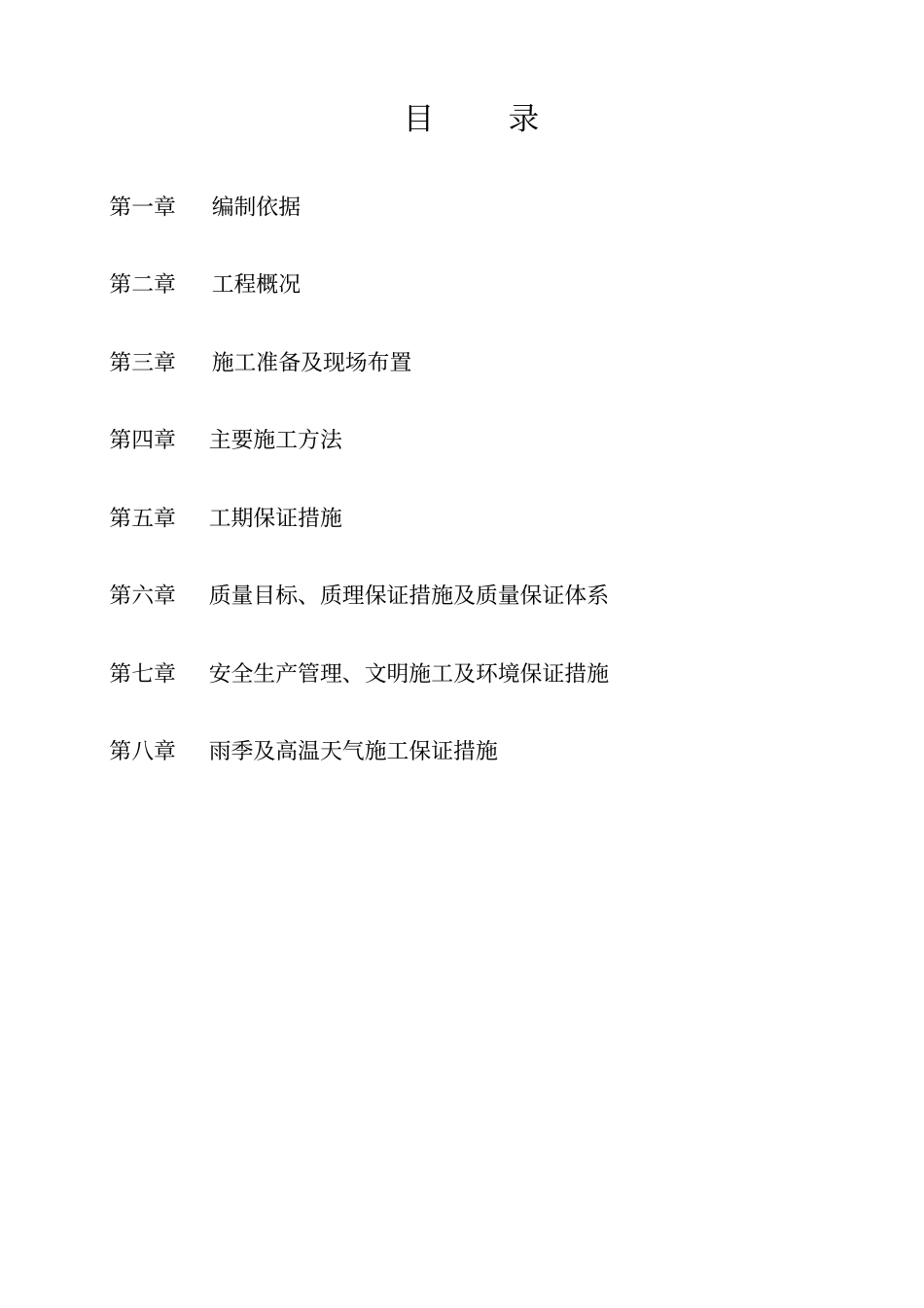 目　　录

第一章　编制依据

第二章　工程概况

第三章　施工准备及现场布置

第四章　主要施工方法

第五章　工期保证措施

第六章　质量目标、质理保证措施及质量保证体系

第七章　安全生产管理、文明施工及环境保证措施

第八章　雨季及高温天气施工保证措施